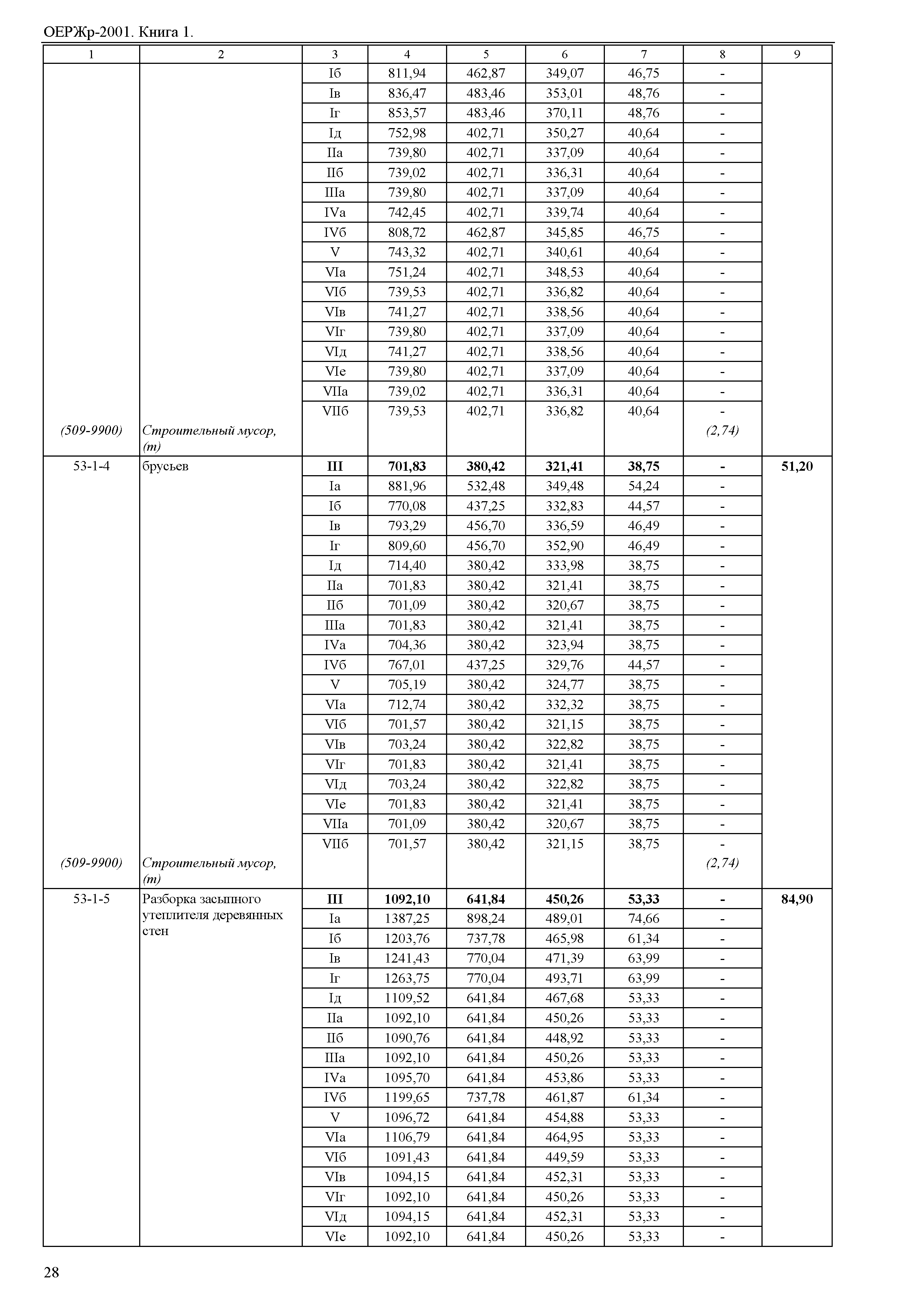 ОЕРЖр-2001. Книга 1.

| 1 | 2 | 3 | 4 | 5 | 6 | 7 | 8 | 9 |
|---|---|---|---|---|---|---|---|---|
| | | Iб | 811,94 | 462,87 | 349,07 | 46,75 | - | |
| | | Iв | 836,47 | 483,46 | 353,01 | 48,76 | - | |
| | | Iг | 853,57 | 483,46 | 370,11 | 48,76 | - | |
| | | Iд | 752,98 | 402,71 | 350,27 | 40,64 | - | |
| | | IIа | 739,80 | 402,71 | 337,09 | 40,64 | - | |
| | | IIб | 739,02 | 402,71 | 336,31 | 40,64 | - | |
| | | IIIа | 739,80 | 402,71 | 337,09 | 40,64 | - | |
| | | IVа | 742,45 | 402,71 | 339,74 | 40,64 | - | |
| | | IVб | 808,72 | 462,87 | 345,85 | 46,75 | - | |
| | | V | 743,32 | 402,71 | 340,61 | 40,64 | - | |
| | | VIа | 751,24 | 402,71 | 348,53 | 40,64 | - | |
| | | VIб | 739,53 | 402,71 | 336,82 | 40,64 | - | |
| | | VIв | 741,27 | 402,71 | 338,56 | 40,64 | - | |
| | | VIг | 739,80 | 402,71 | 337,09 | 40,64 | - | |
| | | VIд | 741,27 | 402,71 | 338,56 | 40,64 | - | |
| | | VIе | 739,80 | 402,71 | 337,09 | 40,64 | - | |
| | | VIIа | 739,02 | 402,71 | 336,31 | 40,64 | - | |
| | | VIIб | 739,53 | 402,71 | 336,82 | 40,64 | - | |
| (509-9900) | Строительный мусор, (т) | | | | | | (2,74) | |
| 53-1-4 | брусьев | **III** | **701,83** | **380,42** | **321,41** | **38,75** | **-** | **51,20** |
| | | Iа | 881,96 | 532,48 | 349,48 | 54,24 | - | |
| | | Iб | 770,08 | 437,25 | 332,83 | 44,57 | - | |
| | | Iв | 793,29 | 456,70 | 336,59 | 46,49 | - | |
| | | Iг | 809,60 | 456,70 | 352,90 | 46,49 | - | |
| | | Iд | 714,40 | 380,42 | 333,98 | 38,75 | - | |
| | | IIа | 701,83 | 380,42 | 321,41 | 38,75 | - | |
| | | IIб | 701,09 | 380,42 | 320,67 | 38,75 | - | |
| | | IIIа | 701,83 | 380,42 | 321,41 | 38,75 | - | |
| | | IVа | 704,36 | 380,42 | 323,94 | 38,75 | - | |
| | | IVб | 767,01 | 437,25 | 329,76 | 44,57 | - | |
| | | V | 705,19 | 380,42 | 324,77 | 38,75 | - | |
| | | VIа | 712,74 | 380,42 | 332,32 | 38,75 | - | |
| | | VIб | 701,57 | 380,42 | 321,15 | 38,75 | - | |
| | | VIв | 703,24 | 380,42 | 322,82 | 38,75 | - | |
| | | VIг | 701,83 | 380,42 | 321,41 | 38,75 | - | |
| | | VIд | 703,24 | 380,42 | 322,82 | 38,75 | - | |
| | | VIе | 701,83 | 380,42 | 321,41 | 38,75 | - | |
| | | VIIа | 701,09 | 380,42 | 320,67 | 38,75 | - | |
| | | VIIб | 701,57 | 380,42 | 321,15 | 38,75 | - | |
| (509-9900) | Строительный мусор, (т) | | | | | | (2,74) | |
| 53-1-5 | Разборка засыпного утеплителя деревянных стен | **III** | **1092,10** | **641,84** | **450,26** | **53,33** | **-** | **84,90** |
| | | Iа | 1387,25 | 898,24 | 489,01 | 74,66 | - | |
| | | Iб | 1203,76 | 737,78 | 465,98 | 61,34 | - | |
| | | Iв | 1241,43 | 770,04 | 471,39 | 63,99 | - | |
| | | Iг | 1263,75 | 770,04 | 493,71 | 63,99 | - | |
| | | Iд | 1109,52 | 641,84 | 467,68 | 53,33 | - | |
| | | IIа | 1092,10 | 641,84 | 450,26 | 53,33 | - | |
| | | IIб | 1090,76 | 641,84 | 448,92 | 53,33 | - | |
| | | IIIа | 1092,10 | 641,84 | 450,26 | 53,33 | - | |
| | | IVа | 1095,70 | 641,84 | 453,86 | 53,33 | - | |
| | | IVб | 1199,65 | 737,78 | 461,87 | 61,34 | - | |
| | | V | 1096,72 | 641,84 | 454,88 | 53,33 | - | |
| | | VIа | 1106,79 | 641,84 | 464,95 | 53,33 | - | |
| | | VIб | 1091,43 | 641,84 | 449,59 | 53,33 | - | |
| | | VIв | 1094,15 | 641,84 | 452,31 | 53,33 | - | |
| | | VIг | 1092,10 | 641,84 | 450,26 | 53,33 | - | |
| | | VIд | 1094,15 | 641,84 | 452,31 | 53,33 | - | |
| | | VIе | 1092,10 | 641,84 | 450,26 | 53,33 | - | |

28